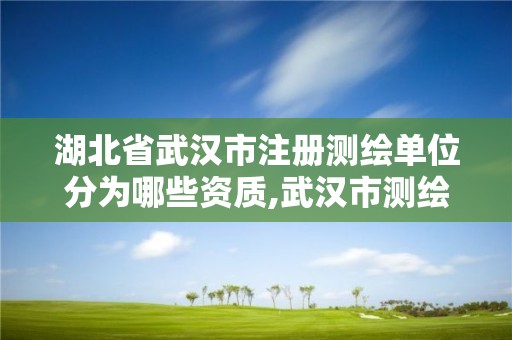 湖北省武汉市注册测绘单位分为哪些资质,武汉市测绘